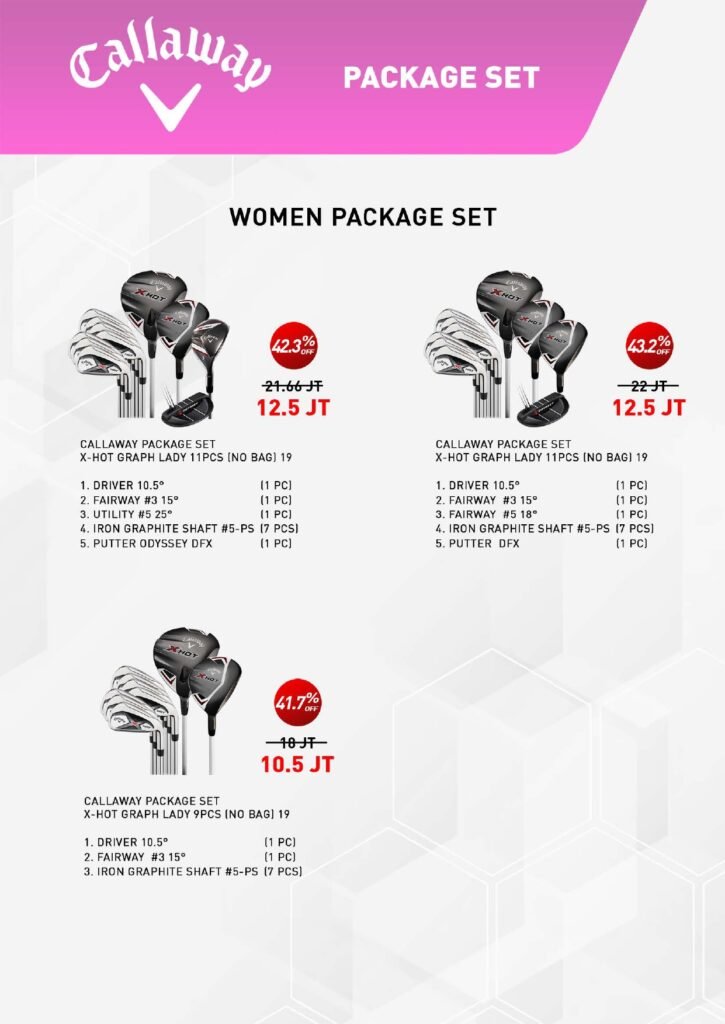 Callaway

PACKAGE SET

WOMEN PACKAGE SET

42.3% OFF

21.66 JT
12.5 JT

CALLAWAY PACKAGE SET
X-HOT GRAPH LADY 11PCS (NO BAG) 19

1. DRIVER 10.5° (1 PC)
2. FAIRWAY #3 15° (1 PC)
3. UTILITY #5 25° (1 PC)
4. IRON GRAPHITE SHAFT #5-PS (7 PCS)
5. PUTTER ODYSSEY DFX (1 PC)

43.2% OFF

22 JT
12.5 JT

CALLAWAY PACKAGE SET
X-HOT GRAPH LADY 11PCS (NO BAG) 19

1. DRIVER 10.5° (1 PC)
2. FAIRWAY #3 15° (1 PC)
3. FAIRWAY #5 18° (1 PC)
4. IRON GRAPHITE SHAFT #5-PS (7 PCS)
5. PUTTER DFX (1 PC)

41.7% OFF

18 JT
10.5 JT

CALLAWAY PACKAGE SET
X-HOT GRAPH LADY 9PCS (NO BAG) 19

1. DRIVER 10.5° (1 PC)
2. FAIRWAY #3 15° (1 PC)
3. IRON GRAPHITE SHAFT #5-PS (7 PCS)